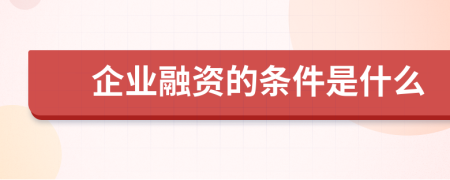 企业融资的条件是什么